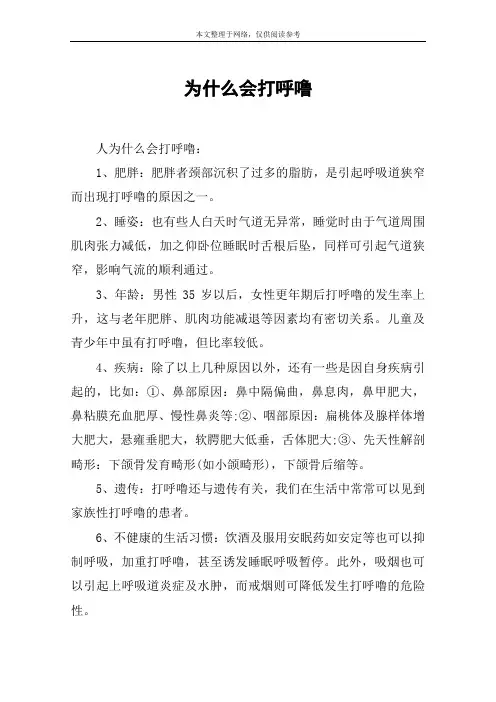 本文整理于网络，仅供阅读参考

为什么会打呼噜

人为什么会打呼噜：

1、肥胖：肥胖者颈部沉积了过多的脂肪，是引起呼吸道狭窄而出现打呼噜的原因之一。

2、睡姿：也有些人白天时气道无异常，睡觉时由于气道周围肌肉张力减低，加之仰卧位睡眠时舌根后坠，同样可引起气道狭窄，影响气流的顺利通过。

3、年龄：男性 35 岁以后，女性更年期后打呼噜的发生率上升，这与老年肥胖、肌肉功能减退等因素均有密切关系。儿童及青少年中虽有打呼噜，但比率较低。

4、疾病：除了以上几种原因以外，还有一些是因自身疾病引起的，比如：①、鼻部原因：鼻中隔偏曲，鼻息肉，鼻甲肥大，鼻粘膜充血肥厚、慢性鼻炎等;②、咽部原因：扁桃体及腺样体增大肥大，悬雍垂肥大，软腭肥大低垂，舌体肥大;③、先天性解剖畸形：下颌骨发育畸形(如小颌畸形)，下颌骨后缩等。

5、遗传：打呼噜还与遗传有关，我们在生活中常常可以见到家族性打呼噜的患者。

6、不健康的生活习惯：饮酒及服用安眠药如安定等也可以抑制呼吸，加重打呼噜，甚至诱发睡眠呼吸暂停。此外，吸烟也可以引起上呼吸道炎症及水肿，而戒烟则可降低发生打呼噜的危险性。